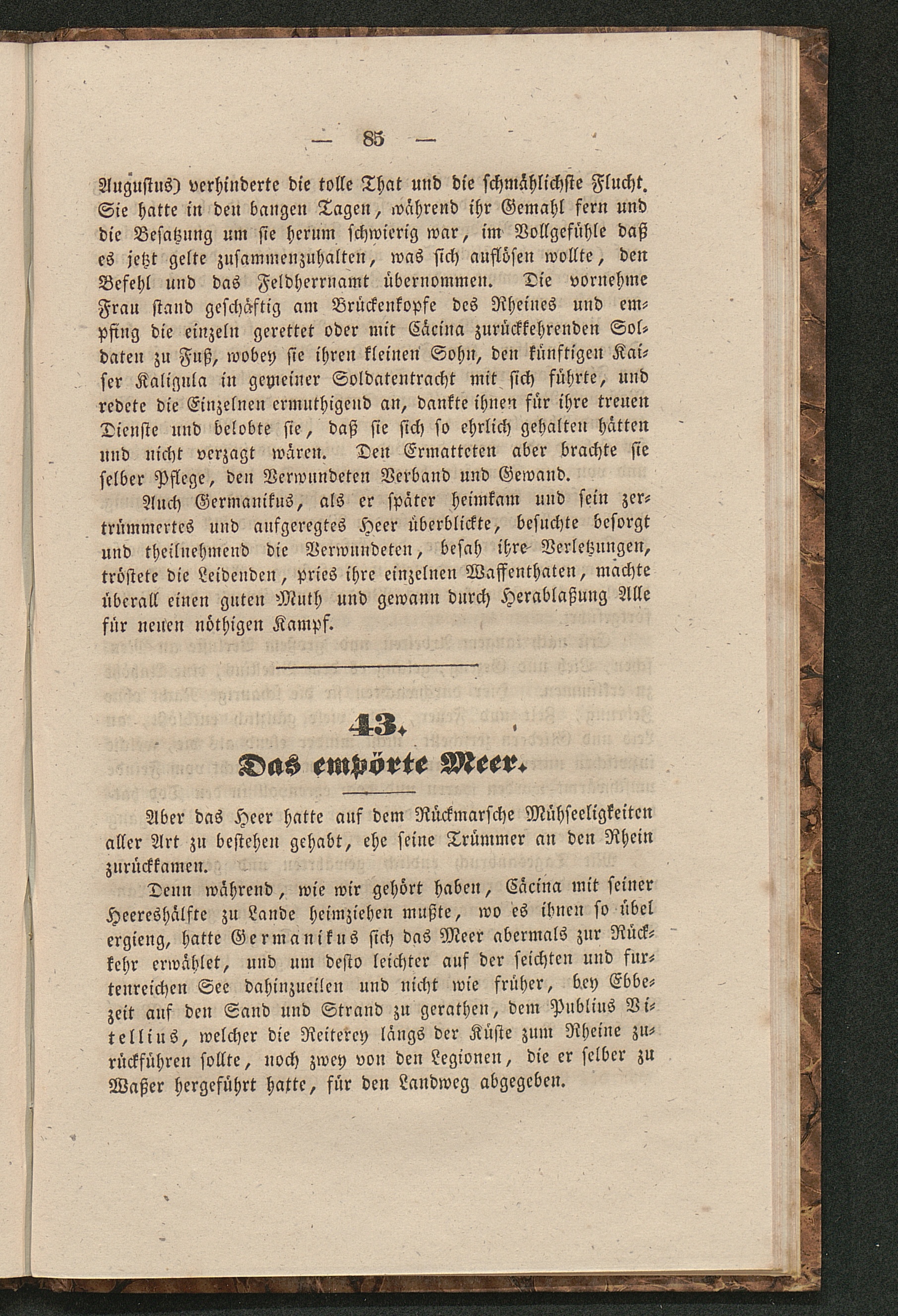 — 85 —

Augustus) verhinderte die tolle That und die schmählichste Flucht. Sie hatte in den bangen Tagen, während ihr Gemahl fern und die Besatzung um sie herum schwierig war, im Vollgefühle daß es jetzt gelte zusammenzuhalten, was sich auflösen wollte, den Befehl und das Feldherrnamt übernommen. Die vornehme Frau stand geschäftig am Brückenkopfe des Rheines und empfing die einzeln gerettet oder mit Cäcina zurückkehrenden Soldaten zu Fuß, wobey sie ihren kleinen Sohn, den künftigen Kaiser Kaligula in gemeiner Soldatentracht mit sich führte, und redete die Einzelnen ermuthigend an, dankte ihnen für ihre treuen Dienste und belobte sie, daß sie sich so ehrlich gehalten hätten und nicht verzagt wären. Den Ermatteten aber brachte sie selber Pflege, den Verwundeten Verband und Gewand.

Auch Germanikus, als er später heimkam und sein zertrümmertes und aufgeregtes Heer überblickte, besuchte besorgt und theilnehmend die Verwundeten, besah ihre Verletzungen, tröstete die Leidenden, pries ihre einzelnen Waffenthaten, machte überall einen guten Muth und gewann durch Herablaßung Alle für neuen nöthigen Kampf.

43.
Das empörte Meer.

Aber das Heer hatte auf dem Rückmarsche Mühseeligkeiten aller Art zu bestehen gehabt, ehe seine Trümmer an den Rhein zurückkamen.

Denn während, wie wir gehört haben, Cäcina mit seiner Heereshälfte zu Lande heimziehen mußte, wo es ihnen so übel ergieng, hatte Germanikus sich das Meer abermals zur Rückkehr erwählet, und um desto leichter auf der seichten und furtenreichen See dahinzueilen und nicht wie früher, bey Ebbezeit auf den Sand und Strand zu gerathen, dem Publius Vitellius, welcher die Reiterey längs der Küste zum Rheine zurückführen sollte, noch zwey von den Legionen, die er selber zu Waßer hergeführt hatte, für den Landweg abgegeben.